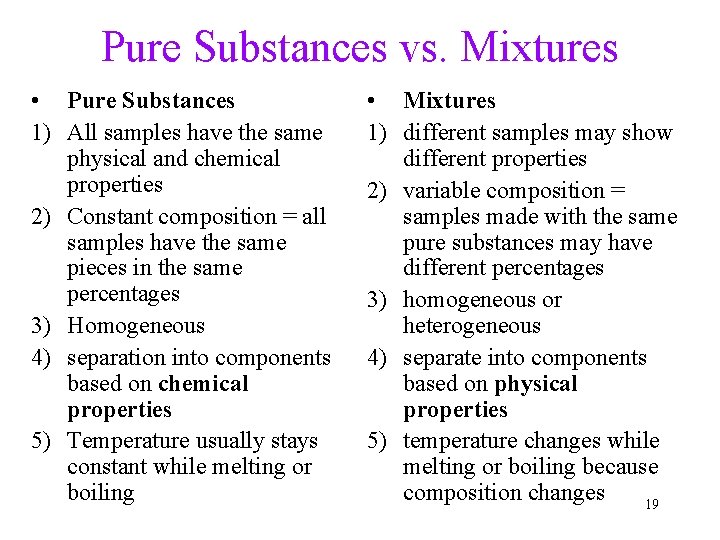 Pure Substances vs. Mixtures

• Pure Substances
1) All samples have the same physical and chemical properties
2) Constant composition = all samples have the same pieces in the same percentages
3) Homogeneous
4) separation into components based on chemical properties
5) Temperature usually stays constant while melting or boiling

• Mixtures
1) different samples may show different properties
2) variable composition = samples made with the same pure substances may have different percentages
3) homogeneous or heterogeneous
4) separate into components based on physical properties
5) temperature changes while melting or boiling because composition changes

19